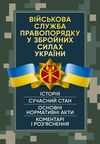 ВІЙСЬКОВА СЛУЖБА ПРАВОПОРЯДКУ У ЗБРОЙНИХ СИЛАХ УКРАЇНИ

ІСТОРІЯ

СУЧАСНИЙ СТАН

ОСНОВНІ НОРМАТИВНІ АКТИ

КОМЕНТАРІ І РОЗ'ЯСНЕННЯ